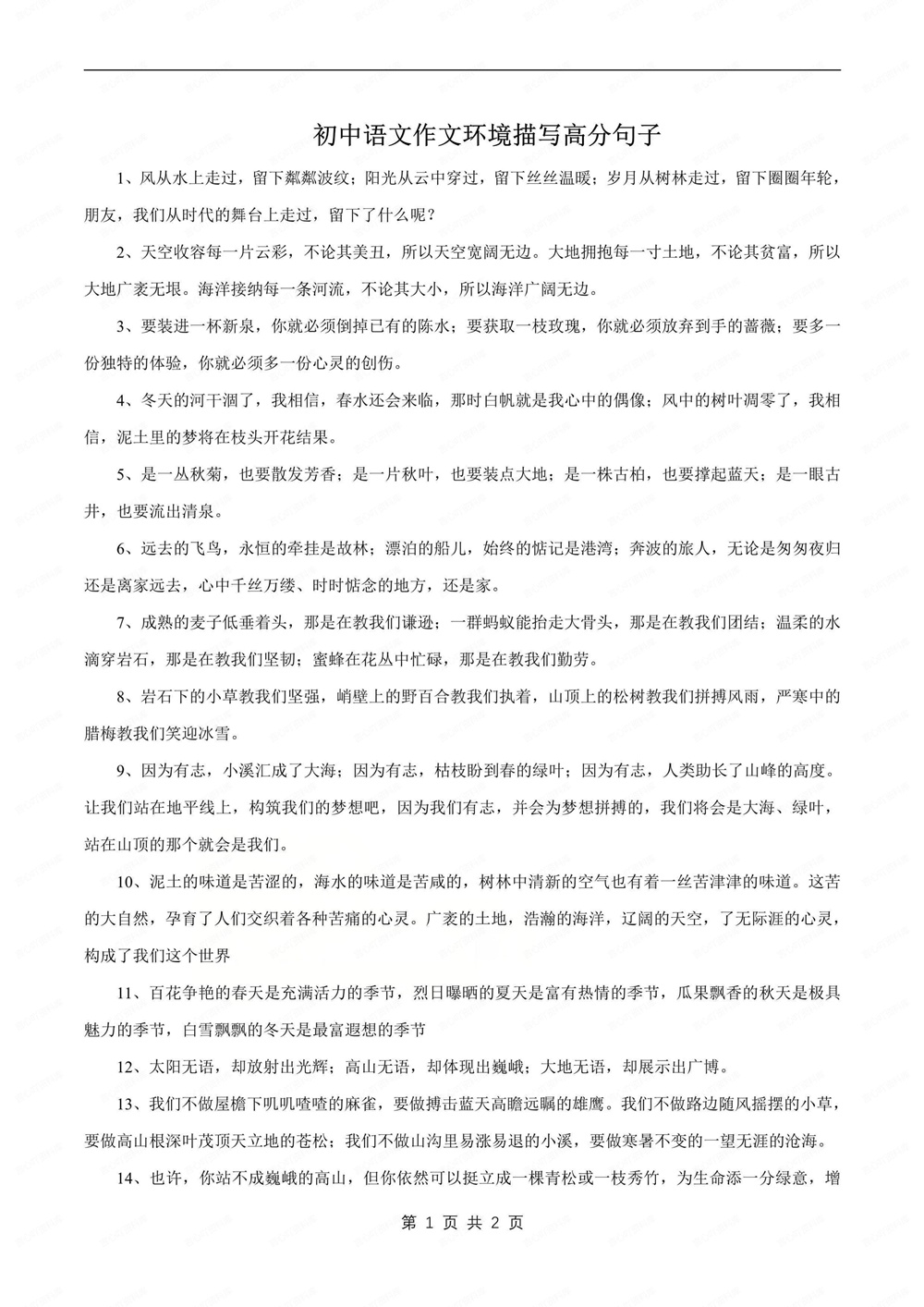 初中语文作文环境描写高分句子

1、风从水上走过，留下粼粼波纹；阳光从云中穿过，留下丝丝温暖；岁月从树林走过，留下圈圈年轮，朋友，我们从时代的舞台上走过，留下了什么呢？

2、天空收容每一片云彩，不论其美丑，所以天空宽阔无边。大地拥抱每一寸土地，不论其贫富，所以大地广袤无垠。海洋接纳每一条河流，不论其大小，所以海洋广阔无边。

3、要装进一杯新泉，你就必须倒掉已有的陈水；要获取一枝玫瑰，你就必须放弃到手的蔷薇；要多一份独特的体验，你就必须多一份心灵的创伤。

4、冬天的河干涸了，我相信，春水还会来临，那时白帆就是我心中的偶像；风中的树叶凋零了，我相信，泥土里的梦将在枝头开花结果。

5、是一丛秋菊，也要散发芳香；是一片秋叶，也要装点大地；是一株古柏，也要撑起蓝天；是一眼古井，也要流出清泉。

6、远去的飞鸟，永恒的牵挂是故林；漂泊的船儿，始终的惦记是港湾；奔波的旅人，无论是匆匆夜归还是离家远去，心中千丝万缕、时时惦念的地方，还是家。

7、成熟的麦子低垂着头，那是在教我们谦逊；一群蚂蚁能抬走大骨头，那是在教我们团结；温柔的水滴穿岩石，那是在教我们坚韧；蜜蜂在花丛中忙碌，那是在教我们勤劳。

8、岩石下的小草教我们坚强，峭壁上的野百合教我们执着，山顶上的松树教我们拼搏风雨，严寒中的腊梅教我们笑迎冰雪。

9、因为有志，小溪汇成了大海；因为有志，枯枝盼到春的绿叶；因为有志，人类助长了山峰的高度。让我们站在地平线上，构筑我们的梦想吧，因为我们有志，并会为梦想拼搏的，我们将会是大海、绿叶，站在山顶的那个就会是我们。

10、泥土的味道是苦涩的，海水的味道是苦咸的，树林中清新的空气也有着一丝苦津津的味道。这苦的大自然，孕育了人们交织着各种苦痛的心灵。广袤的土地，浩瀚的海洋，辽阔的天空，了无际涯的心灵，构成了我们这个世界

11、百花争艳的春天是充满活力的季节，烈日曝晒的夏天是富有热情的季节，瓜果飘香的秋天是极具魅力的季节，白雪飘飘的冬天是最富遐想的季节

12、太阳无语，却放射出光辉；高山无语，却体现出巍峨；大地无语，却展示出广博。

13、我们不做屋檐下叽叽喳喳的麻雀，要做搏击蓝天高瞻远瞩的雄鹰。我们不做路边随风摇摆的小草，要做高山根深叶茂顶天立地的苍松；我们不做山沟里易涨易退的小溪，要做寒暑不变的一望无涯的沧海。

14、也许，你站不成巍峨的高山，但你依然可以挺立成一棵青松或一枝秀竹，为生命添一分绿意，增

第 1 页 共 2 页